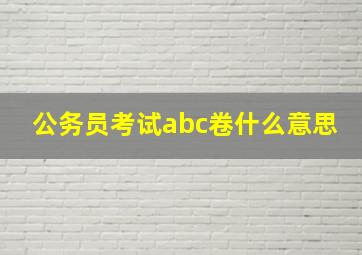 公务员考试abc卷什么意思